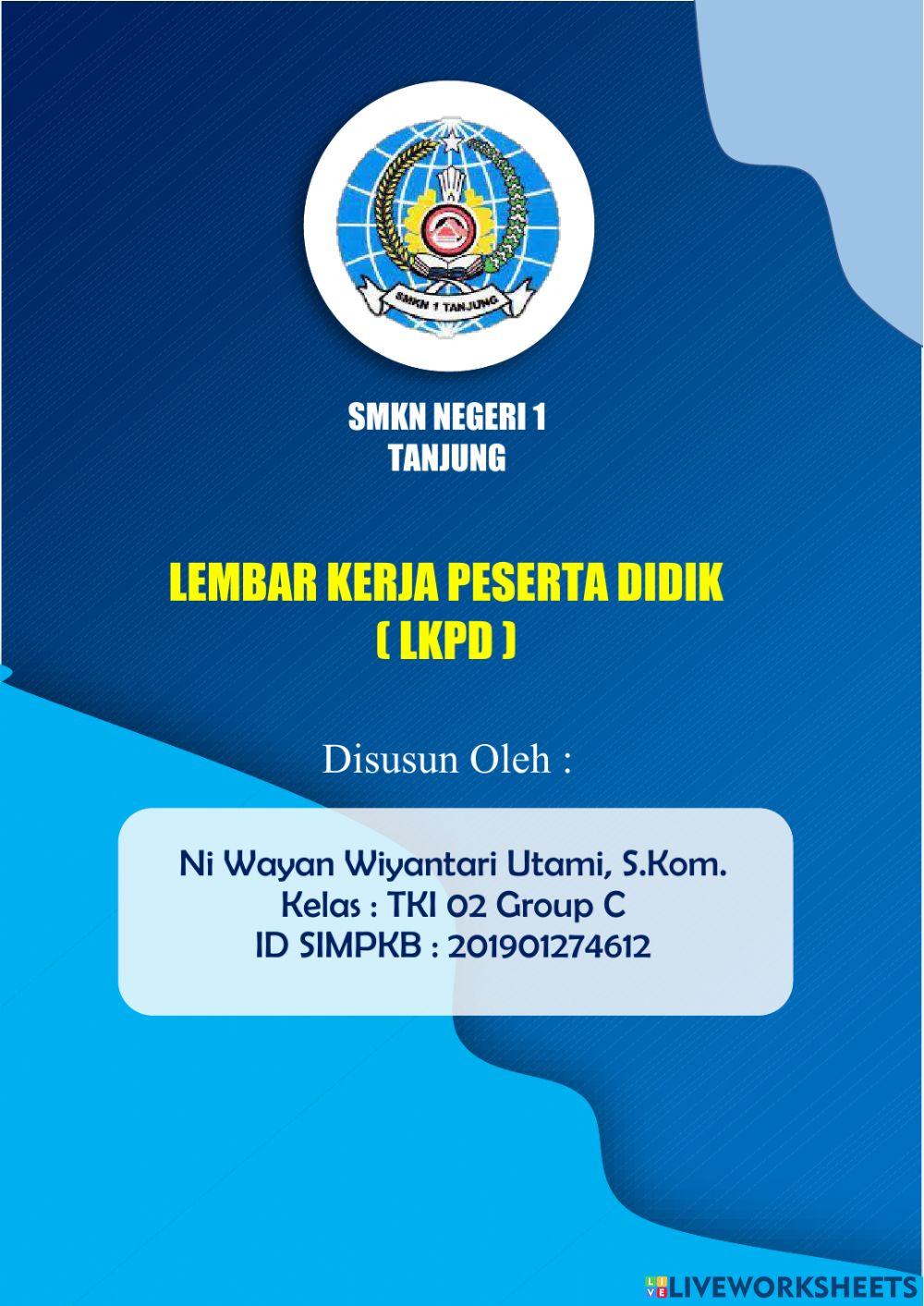 SMKN 1 TANJUNG

SMKN NEGERI 1
TANJUNG

LEMBAR KERJA PESERTA DIDIK
( LKPD )

Disusun Oleh :

Ni Wayan Wiyantari Utami, S.Kom.
Kelas : TKI 02 Group C
ID SIMPKB : 201901274612

LIVEWORKSHEETS